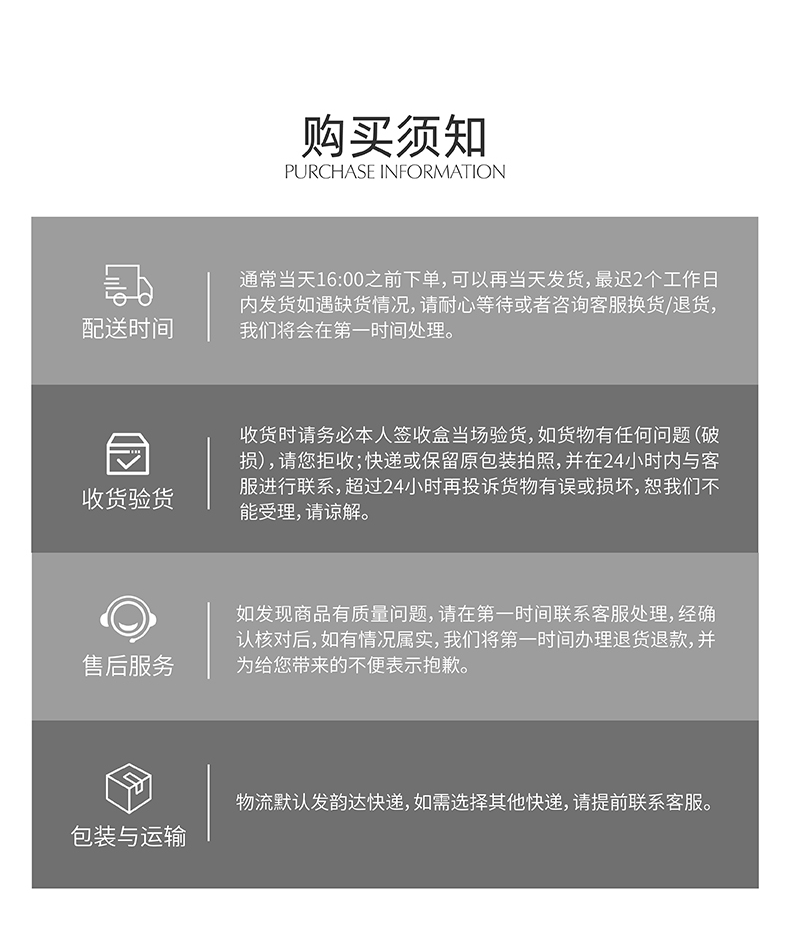 购买须知
PURCHASE INFORMATION

配送时间

通常当天16:00之前下单，可以再当天发货，最迟2个工作日内发货如遇缺货情况，请耐心等待或者咨询客服换货/退货，我们将会在第一时间处理。

收货验货

收货时请务必本人签收盒当场验货，如货物有任何问题（破损），请您拒收；快递或保留原包装拍照，并在24小时内与客服进行联系，超过24小时再投诉货物有误或损坏，恕我们不能受理，请谅解。

售后服务

如发现商品有质量问题，请在第一时间联系客服处理，经确认核对后，如有情况属实，我们将第一时间办理退货退款，并为给您带来的不便表示抱歉。

包装与运输

物流默认发韵达快递，如需选择其他快递，请提前联系客服。